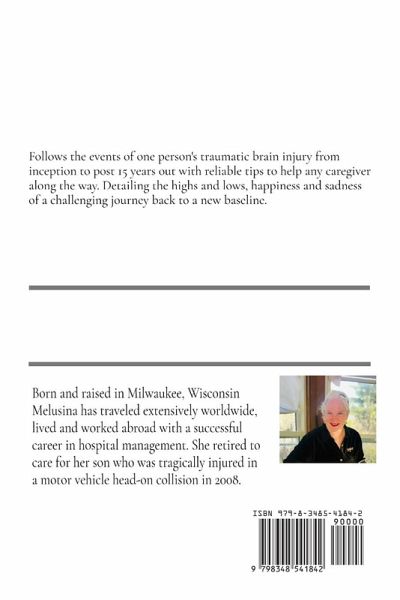 Follows the events of one person's traumatic brain injury from inception to post 15 years out with reliable tips to help any caregiver along the way. Detailing the highs and lows, happiness and sadness of a challenging journey back to a new baseline.

Born and raised in Milwaukee, Wisconsin Melusina has traveled extensively worldwide, lived and worked abroad with a successful career in hospital management. She retired to care for her son who was tragically injured in a motor vehicle head-on collision in 2008.

ISBN 979-8-3485-4184-2

90000

9 798348 541842